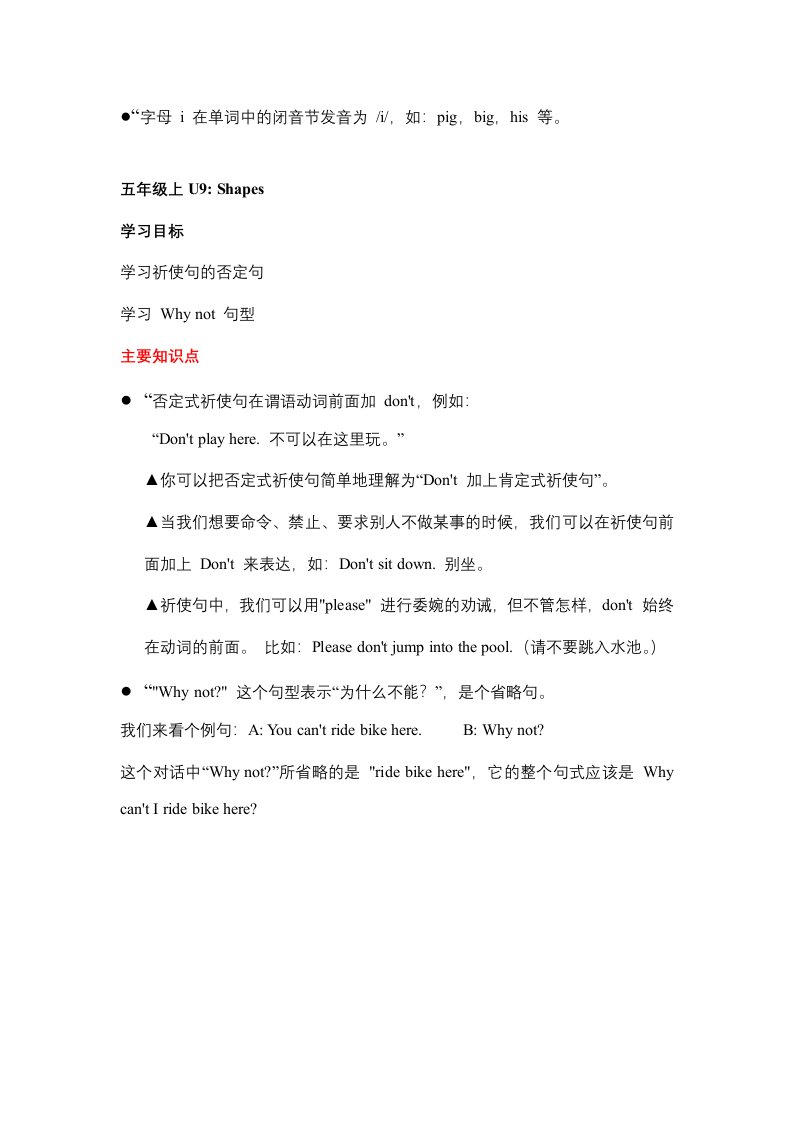 ●“字母 i 在单词中的闭音节发音为 /i/，如：pig，big，his 等。

五年级上 U9: Shapes

学习目标

学习祈使句的否定句

学习 Why not 句型

主要知识点

● “否定式祈使句在谓语动词前面加 don't，例如：

“Don't play here. 不可以在这里玩。”

▲你可以把否定式祈使句简单地理解为“Don't 加上肯定式祈使句”。

▲当我们想要命令、禁止、要求别人不做某事的时候，我们可以在祈使句前面加上 Don't 来表达，如：Don't sit down. 别坐。

▲祈使句中，我们可以用"please" 进行委婉的劝诫，但不管怎样，don't 始终在动词的前面。 比如：Please don't jump into the pool.（请不要跳入水池。）

● “"Why not?" 这个句型表示“为什么不能？”，是个省略句。

我们来看个例句：A: You can't ride bike here. B: Why not?

这个对话中“Why not?”所省略的是 "ride bike here"，它的整个句式应该是 Why can't I ride bike here?